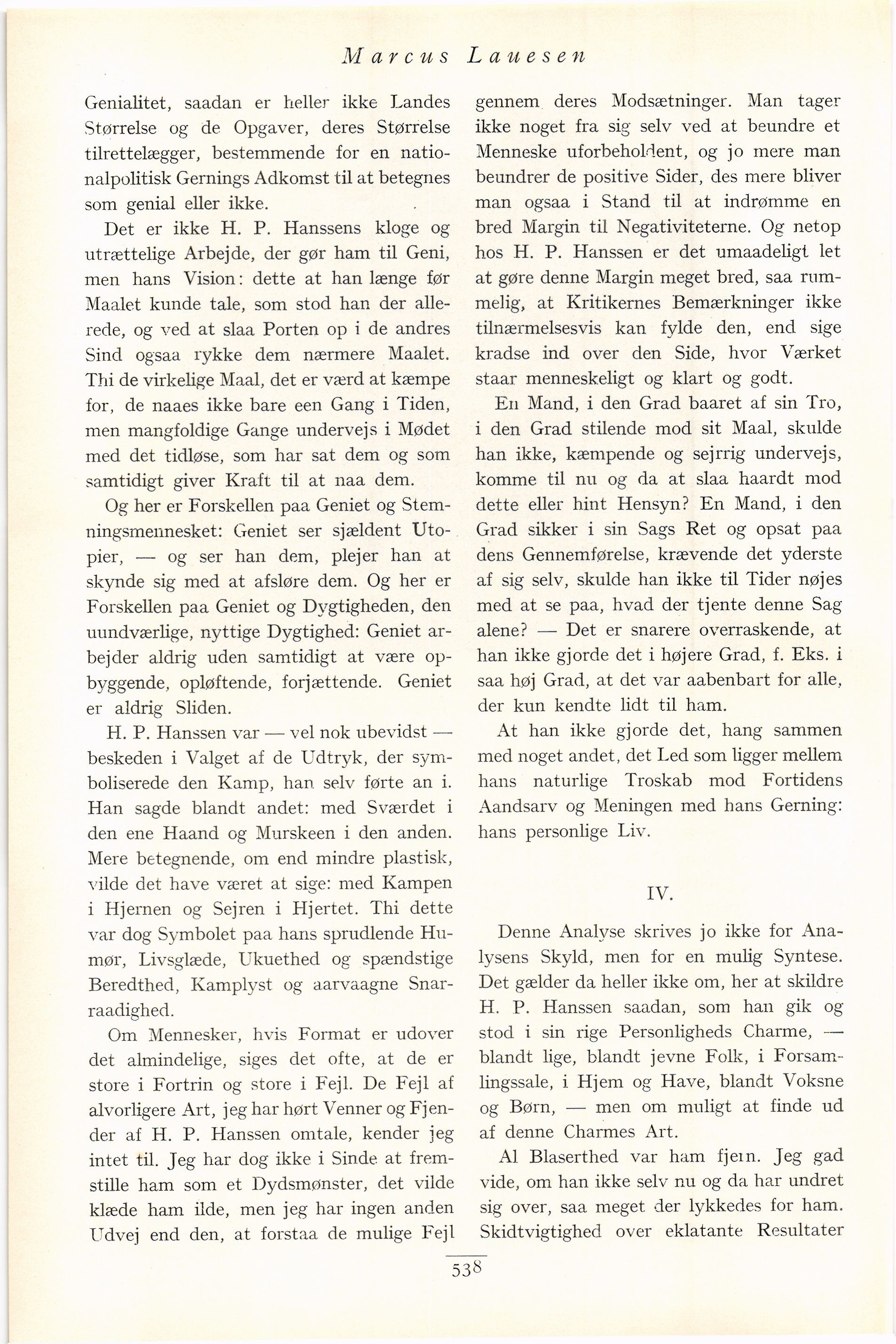 Marcus Lauesen

Genialitet, saadan er heller ikke Landes Størrelse og de Opgaver, deres Størrelse tilrettelægger, bestemmende for en nationalpolitisk Gernings Adkomst til at betegnes som genial eller ikke.

Det er ikke H. P. Hanssens kloge og utrættelige Arbejde, der gør ham til Geni, men hans Vision: dette at han længe før Maalet kunde tale, som stod han der allerede, og ved at slaa Porten op i de andres Sind ogsaa rykke dem nærmere Maalet. Thi de virkelige Maal, det er værd at kæmpe for, de naaes ikke bare een Gang i Tiden, men mangfoldige Gange undervejs i Mødet med det tidløse, som har sat dem og som samtidigt giver Kraft til at naa dem.

Og her er Forskellen paa Geniet og Stemningsmennesket: Geniet ser sjældent Utopier, — og ser han dem, plejer han at skynde sig med at afsløre dem. Og her er Forskellen paa Geniet og Dygtigheden, den uundværlige, nyttige Dygtighed: Geniet arbejder aldrig uden samtidigt at være opbyggende, opløftende, forjættende. Geniet er aldrig Sliden.

H. P. Hanssen var — vel nok ubevidst — beskeden i Valget af de Udtryk, der symboliserede den Kamp, han selv førte an i. Han sagde blandt andet: med Sværdet i den ene Haand og Murskeen i den anden. Mere betegnende, om end mindre plastisk, vilde det have været at sige: med Kampen i Hjernen og Sejren i Hjertet. Thi dette var dog Symbolet paa hans sprudlende Humør, Livsglæde, Ukuethed og spændstige Beredthed, Kamplyst og aarvaagne Snarraadighed.

Om Mennesker, hvis Format er udover det almindelige, siges det ofte, at de er store i Fortrin og store i Fejl. De Fejl af alvorligere Art, jeg har hørt Venner og Fjender af H. P. Hanssen omtale, kender jeg intet til. Jeg har dog ikke i Sinde at fremstille ham som et Dydsmønster, det vilde klæde ham ilde, men jeg har ingen anden Udvej end den, at forstaa de mulige Fejl gennem deres Modsætninger. Man tager ikke noget fra sig selv ved at beundre et Menneske uforbeholdent, og jo mere man beundrer de positive Sider, des mere bliver man ogsaa i Stand til at indrømme en bred Margin til Negativiteterne. Og netop hos H. P. Hanssen er det umaadeligt let at gøre denne Margin meget bred, saa rummelig, at Kritikernes Bemærkninger ikke tilnærmelsesvis kan fylde den, end sige kradse ind over den Side, hvor Værket staar menneskeligt og klart og godt.

En Mand, i den Grad baaret af sin Tro, i den Grad stilende mod sit Maal, skulde han ikke, kæmpende og sejrrig undervejs, komme til nu og da at slaa haardt mod dette eller hint Hensyn? En Mand, i den Grad sikker i sin Sags Ret og opsat paa dens Gennemførelse, krævende det yderste af sig selv, skulde han ikke til Tider nøjes med at se paa, hvad der tjente denne Sag alene? — Det er snarere overraskende, at han ikke gjorde det i højere Grad, f. Eks. i saa høj Grad, at det var aabenbart for alle, der kun kendte lidt til ham.

At han ikke gjorde det, hang sammen med noget andet, det Led som ligger mellem hans naturlige Troskab mod Fortidens Aandsarv og Meningen med hans Gerning: hans personlige Liv.

IV.

Denne Analyse skrives jo ikke for Analysens Skyld, men for en mulig Syntese. Det gælder da heller ikke om, her at skildre H. P. Hanssen saadan, som han gik og stod i sin rige Personligheds Charme, — blandt lige, blandt jevne Folk, i Forsamlingssale, i Hjem og Have, blandt Voksne og Børn, — men om muligt at finde ud af denne Charmes Art.

Al Blaserthed var ham fjern. Jeg gad vide, om han ikke selv nu og da har undret sig over, saa meget der lykkedes for ham. Skidtvigtighed over eklatante Resultater

538